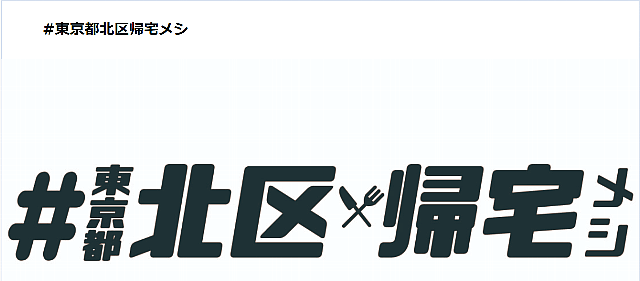 #東京都北区帰宅メシ

#東京都北区帰宅メシ